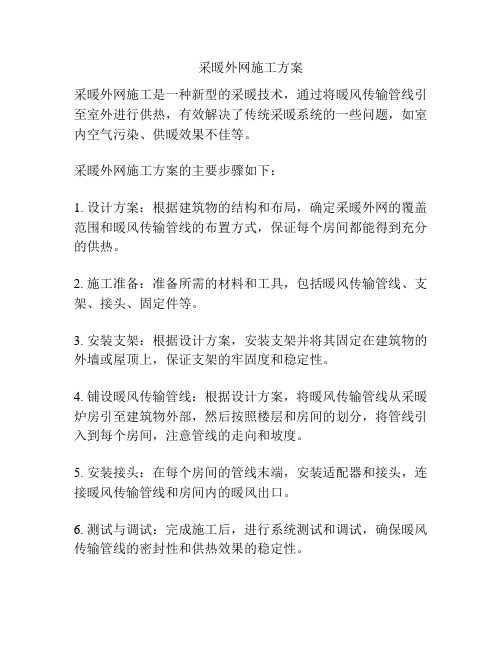 采暖外网施工方案

采暖外网施工是一种新型的采暖技术，通过将暖风传输管线引至室外进行供热，有效解决了传统采暖系统的一些问题，如室内空气污染、供暖效果不佳等。

采暖外网施工方案的主要步骤如下：

1. 设计方案：根据建筑物的结构和布局，确定采暖外网的覆盖范围和暖风传输管线的布置方式，保证每个房间都能得到充分的供热。

2. 施工准备：准备所需的材料和工具，包括暖风传输管线、支架、接头、固定件等。

3. 安装支架：根据设计方案，安装支架并将其固定在建筑物的外墙或屋顶上，保证支架的牢固度和稳定性。

4. 铺设暖风传输管线：根据设计方案，将暖风传输管线从采暖炉房引至建筑物外部，然后按照楼层和房间的划分，将管线引入到每个房间，注意管线的走向和坡度。

5. 安装接头：在每个房间的管线末端，安装适配器和接头，连接暖风传输管线和房间内的暖风出口。

6. 测试与调试：完成施工后，进行系统测试和调试，确保暖风传输管线的密封性和供热效果的稳定性。